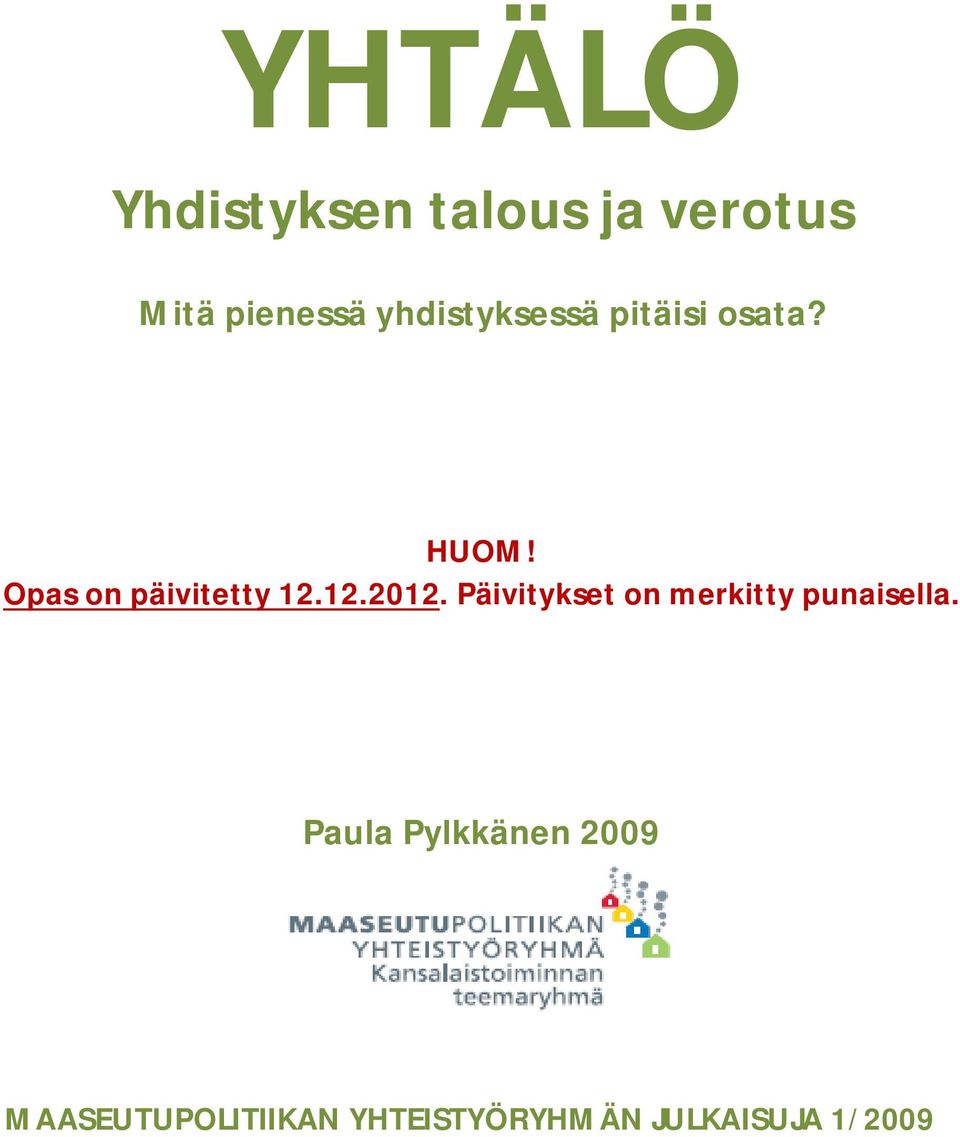 YHTÄLÖ

Yhdistyksen talous ja verotus

Mitä pienessä yhdistyksessä pitäisi osata?

HUOM!
Opas on päivitetty 12.12.2012. Päivitykset on merkitty punaisella.

Paula Pylkkänen 2009

MAASEUTUPOLITIIKAN
YHTEISTYÖRYHMÄ
Kansalaistoiminnan
teemaryhmä

MAASEUTUPOLITIIKAN YHTEISTYÖRYHMÄN JULKAISUJA 1/2009